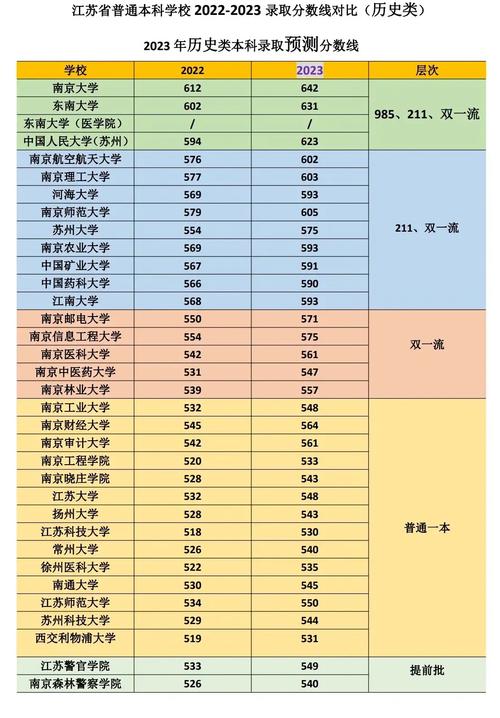 江苏省普通本科学校 2022-2023 录取分数线对比（历史类）

2023 年历史类本科录取预测分数线

| 学校 | 2022 | 2023 | 层次 |
|---|---|---|---|
| 南京大学 | 612 | 642 | 985、211、双一流 |
| 东南大学 | 602 | 631 | |
| 东南大学（医学院） | / | / | |
| 中国人民大学（苏州） | 594 | 623 | |
| 南京航空航天大学 | 576 | 602 | 211、双一流 |
| 南京理工大学 | 577 | 603 | |
| 河海大学 | 569 | 593 | |
| 南京师范大学 | 579 | 605 | |
| 苏州大学 | 554 | 575 | |
| 南京农业大学 | 569 | 593 | |
| 中国矿业大学 | 567 | 591 | |
| 中国药科大学 | 566 | 590 | |
| 江南大学 | 568 | 593 | |
| 南京邮电大学 | 550 | 571 | 双一流 |
| 南京信息工程大学 | 554 | 575 | |
| 南京医科大学 | 542 | 561 | |
| 南京中医药大学 | 531 | 547 | |
| 南京林业大学 | 539 | 557 | |
| 南京工业大学 | 532 | 548 | 普通一本 |
| 南京财经大学 | 545 | 564 | |
| 南京审计大学 | 542 | 561 | |
| 南京工程学院 | 520 | 533 | |
| 南京晓庄学院 | 528 | 543 | |
| 江苏大学 | 532 | 548 | |
| 扬州大学 | 528 | 543 | |
| 江苏科技大学 | 518 | 530 | |
| 常州大学 | 526 | 540 | |
| 徐州医科大学 | 522 | 535 | |
| 南通大学 | 530 | 545 | |
| 江苏师范大学 | 534 | 550 | |
| 苏州科技大学 | 529 | 544 | |
| 西交利物浦大学 | 519 | 531 | |
| 江苏警官学院 | 533 | 549 | 提前批 |
| 南京森林警察学院 | 526 | 540 | |